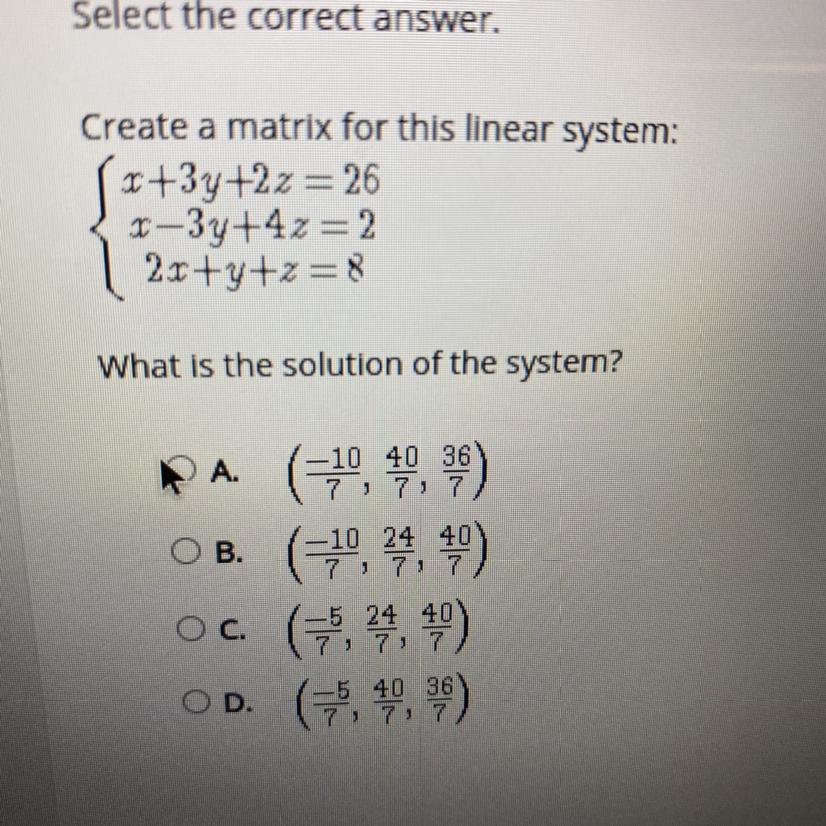 Select the correct answer.

Create a matrix for this linear system:
$\begin{cases} x+3y+2z=26 \\ x-3y+4z=2 \\ 2x+y+z=8 \end{cases}$

What is the solution of the system?

A. $\left(\frac{-10}{7}, \frac{40}{7}, \frac{36}{7}\right)$

B. $\left(\frac{-10}{7}, \frac{24}{7}, \frac{40}{7}\right)$

C. $\left(\frac{-5}{7}, \frac{24}{7}, \frac{40}{7}\right)$

D. $\left(\frac{-5}{7}, \frac{40}{7}, \frac{36}{7}\right)$